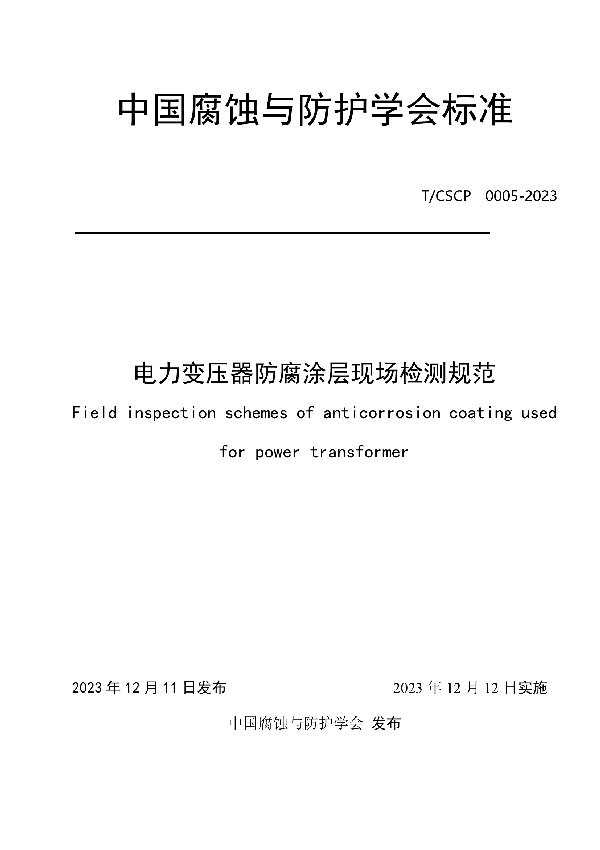 中国腐蚀与防护学会标准

T/CSCP 0005-2023

电力变压器防腐涂层现场检测规范

Field inspection schemes of anticorrosion coating used for power transformer

2023 年 12 月 11 日发布

2023 年 12 月 12 日实施

中国腐蚀与防护学会 发布